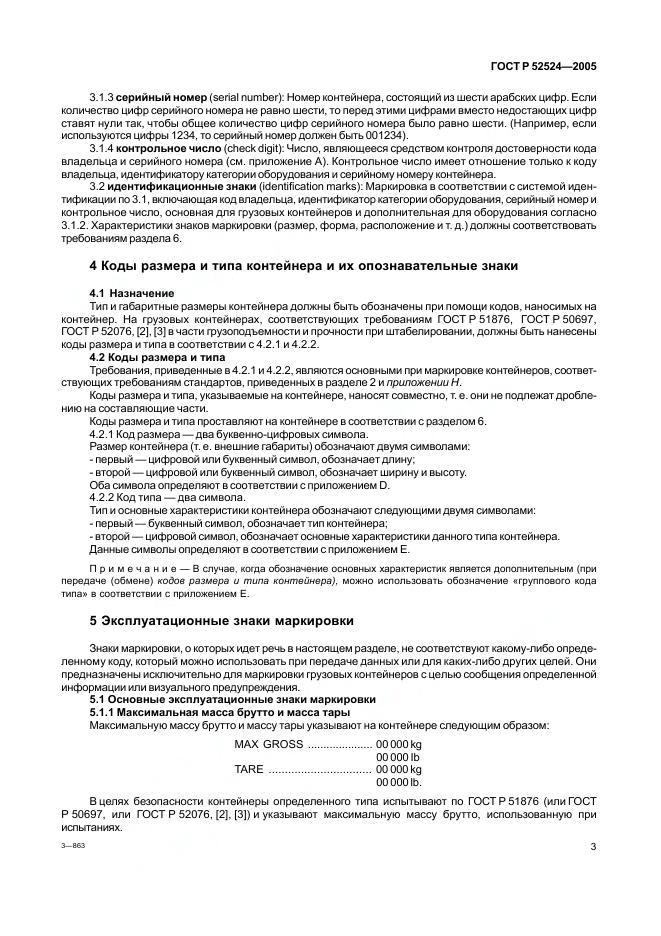 ГОСТ Р 52524—2005

3.1.3 серийный номер (serial number): Номер контейнера, состоящий из шести арабских цифр. Если количество цифр серийного номера не равно шести, то перед этими цифрами вместо недостающих цифр ставят нули так, чтобы общее количество цифр серийного номера было равно шести. (Например, если используются цифры 1234, то серийный номер должен быть 001234).

3.1.4 контрольное число (check digit): Число, являющееся средством контроля достоверности кода владельца и серийного номера (см. приложение А). Контрольное число имеет отношение только к коду владельца, идентификатору категории оборудования и серийному номеру контейнера.

3.2 идентификационные знаки (identification marks): Маркировка в соответствии с системой идентификации по 3.1, включающая код владельца, идентификатор категории оборудования, серийный номер и контрольное число, основная для грузовых контейнеров и дополнительная для оборудования согласно 3.1.2. Характеристики знаков маркировки (размер, форма, расположение и т. д.) должны соответствовать требованиям раздела 6.

4 Коды размера и типа контейнера и их опознавательные знаки

4.1 Назначение

Тип и габаритные размеры контейнера должны быть обозначены при помощи кодов, наносимых на контейнер. На грузовых контейнерах, соответствующих требованиям ГОСТ Р 51876, ГОСТ Р 50697, ГОСТ Р 52076, [2], [3] в части грузоподъемности и прочности при штабелировании, должны быть нанесены коды размера и типа в соответствии с 4.2.1 и 4.2.2.

4.2 Коды размера и типа

Требования, приведенные в 4.2.1 и 4.2.2, являются основными при маркировке контейнеров, соответствующих требованиям стандартов, приведенных в разделе 2 и приложении Н.

Коды размера и типа, указываемые на контейнере, наносят совместно, т. е. они не подлежат дроблению на составляющие части.

Коды размера и типа проставляют на контейнере в соответствии с разделом 6.

4.2.1 Код размера — два буквенно-цифровых символа.

Размер контейнера (т. е. внешние габариты) обозначают двумя символами:

- первый — цифровой или буквенный символ, обозначает длину;

- второй — цифровой или буквенный символ, обозначает ширину и высоту.

Оба символа определяют в соответствии с приложением D.

4.2.2 Код типа — два символа.

Тип и основные характеристики контейнера обозначают следующими двумя символами:

- первый — буквенный символ, обозначает тип контейнера;

- второй — цифровой символ, обозначает основные характеристики данного типа контейнера.

Данные символы определяют в соответствии с приложением Е.

Примечание — В случае, когда обозначение основных характеристик является дополнительным (при передаче (обмене) кодов размера и типа контейнера), можно использовать обозначение «группового кода типа» в соответствии с приложением Е.

5 Эксплуатационные знаки маркировки

Знаки маркировки, о которых идет речь в настоящем разделе, не соответствуют какому-либо определенному коду, который можно использовать при передаче данных или для каких-либо других целей. Они предназначены исключительно для маркировки грузовых контейнеров с целью сообщения определенной информации или визуального предупреждения.

5.1 Основные эксплуатационные знаки маркировки

5.1.1 Максимальная масса брутто и масса тары

Максимальную массу брутто и массу тары указывают на контейнере следующим образом:

MAX GROSS ..................... 00 000 kg
00 000 lb
TARE ................................ 00 000 kg
00 000 lb.

В целях безопасности контейнеры определенного типа испытывают по ГОСТ Р 51876 (или ГОСТ Р 50697, или ГОСТ Р 52076, [2], [3]) и указывают максимальную массу брутто, использованную при испытаниях.

3—863

3